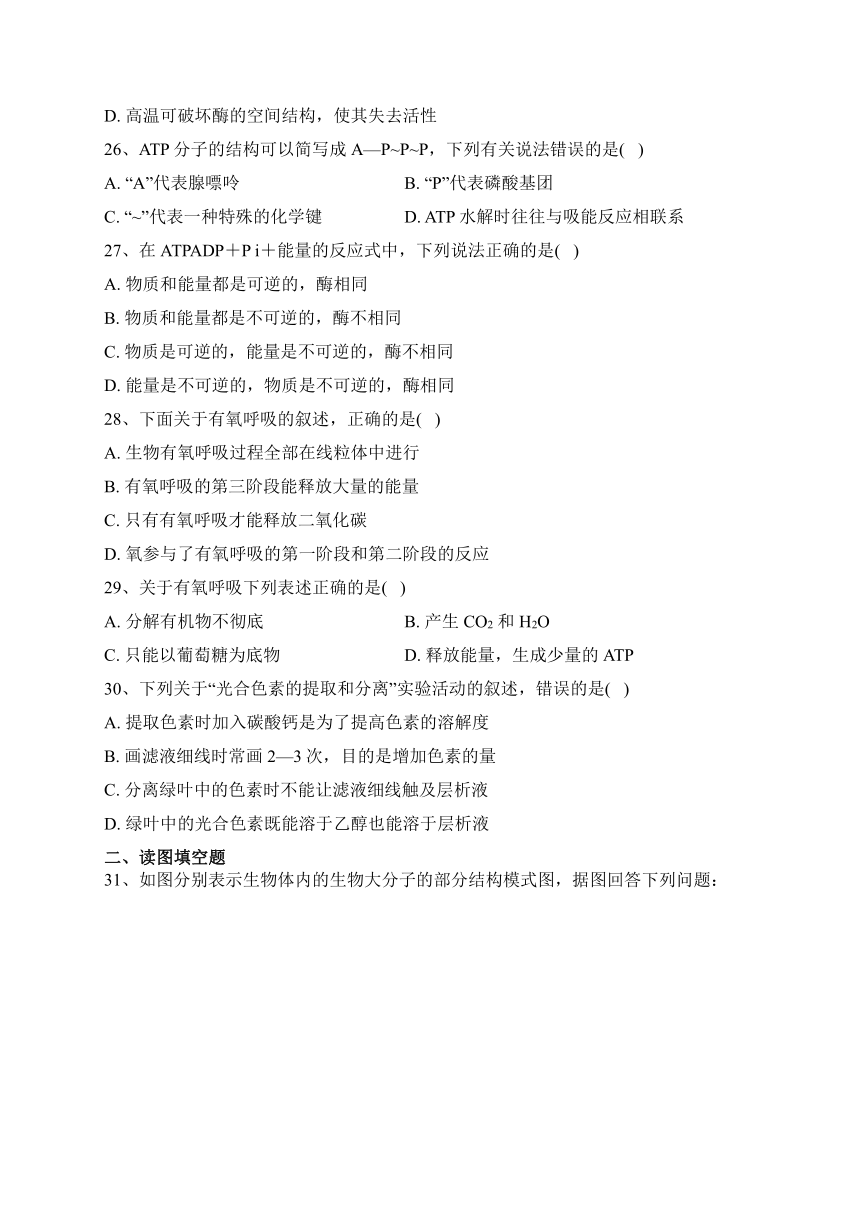 D. 高温可破坏酶的空间结构，使其失去活性

26、ATP 分子的结构可以简写成 A—P~P~P，下列有关说法错误的是( )

A. “A”代表腺嘌呤

B. “P”代表磷酸基团

C. “~”代表一种特殊的化学键

D. ATP 水解时往往与吸能反应相联系

27、在 ATPADP＋P i＋能量的反应式中，下列说法正确的是( )

A. 物质和能量都是可逆的，酶相同

B. 物质和能量都是不可逆的，酶不相同

C. 物质是可逆的，能量是不可逆的，酶不相同

D. 能量是不可逆的，物质是不可逆的，酶相同

28、下面关于有氧呼吸的叙述，正确的是( )

A. 生物有氧呼吸过程全部在线粒体中进行

B. 有氧呼吸的第三阶段能释放大量的能量

C. 只有有氧呼吸才能释放二氧化碳

D. 氧参与了有氧呼吸的第一阶段和第二阶段的反应

29、关于有氧呼吸下列表述正确的是( )

A. 分解有机物不彻底

B. 产生 $CO_2$ 和 $H_2O$

C. 只能以葡萄糖为底物

D. 释放能量，生成少量的 ATP

30、下列关于“光合色素的提取和分离”实验活动的叙述，错误的是( )

A. 提取色素时加入碳酸钙是为了提高色素的溶解度

B. 画滤液细线时常画 2—3 次，目的是增加色素的量

C. 分离绿叶中的色素时不能让滤液细线触及层析液

D. 绿叶中的光合色素既能溶于乙醇也能溶于层析液

二、读图填空题

31、如图分别表示生物体内的生物大分子的部分结构模式图，据图回答下列问题：